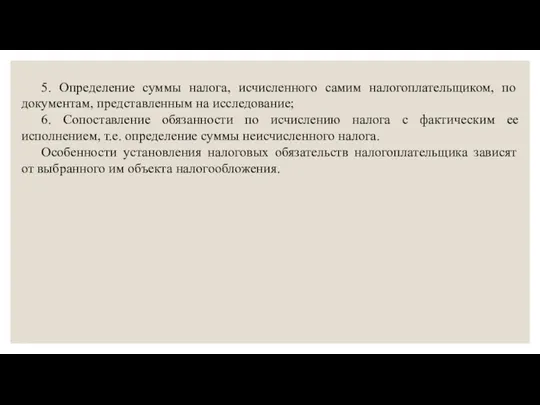 5. Определение суммы налога, исчисленного самим налогоплательщиком, по документам, представленным на исследование;

6. Сопоставление обязанности по исчислению налога с фактическим ее исполнением, т.е. определение суммы неисчисленного налога.

Особенности установления налоговых обязательств налогоплательщика зависят от выбранного им объекта налогообложения.